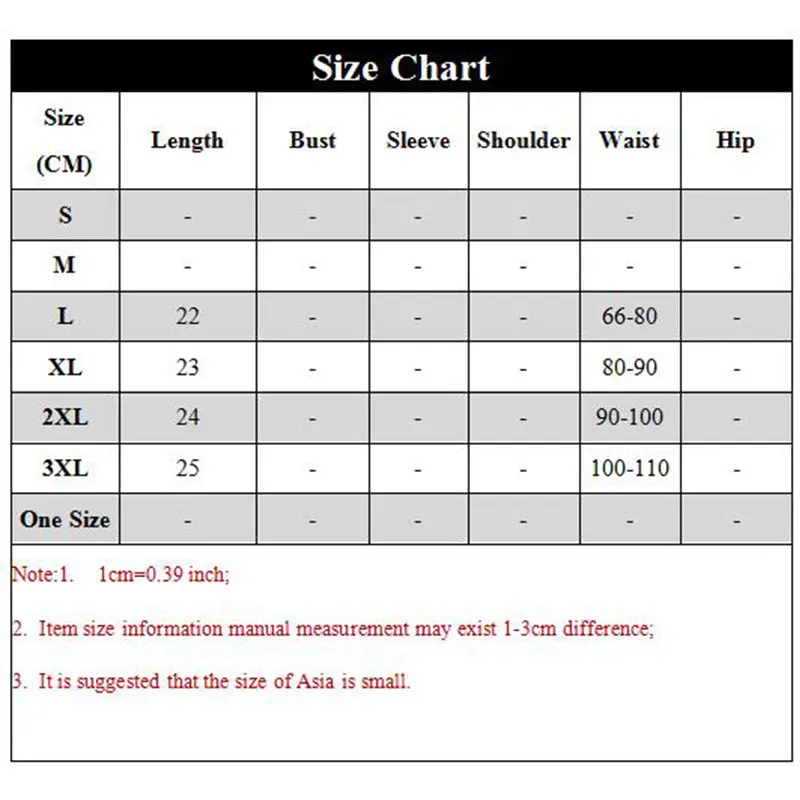 Size Chart

| Size (CM) | Length | Bust | Sleeve | Shoulder | Waist | Hip |
|---|---|---|---|---|---|---|
| S | - | - | - | - | - | - |
| M | - | - | - | - | - | - |
| L | 22 | - | - | - | 66-80 | - |
| XL | 23 | - | - | - | 80-90 | - |
| 2XL | 24 | - | - | - | 90-100 | - |
| 3XL | 25 | - | - | - | 100-110 | - |
| One Size | - | - | - | - | - | - |

Note:1. 1cm=0.39 inch;

2. Item size information manual measurement may exist 1-3cm difference;

3. It is suggested that the size of Asia is small.